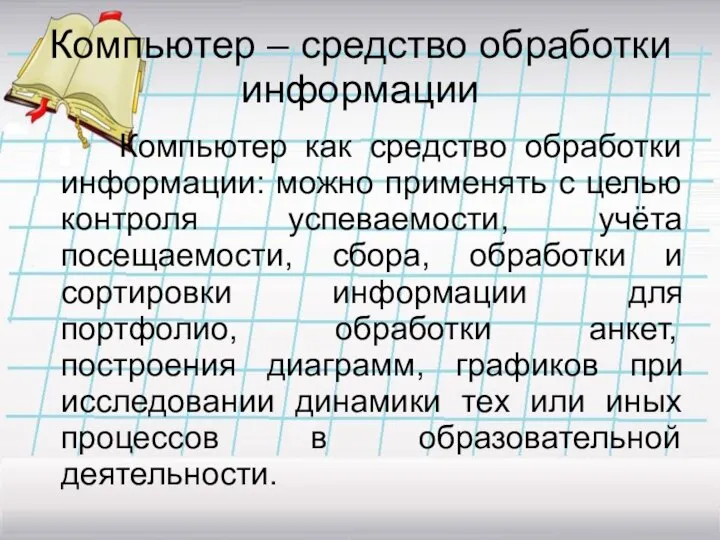 Компьютер – средство обработки информации

Компьютер как средство обработки информации: можно применять с целью контроля успеваемости, учёта посещаемости, сбора, обработки и сортировки информации для портфолио, обработки анкет, построения диаграмм, графиков при исследовании динамики тех или иных процессов в образовательной деятельности.